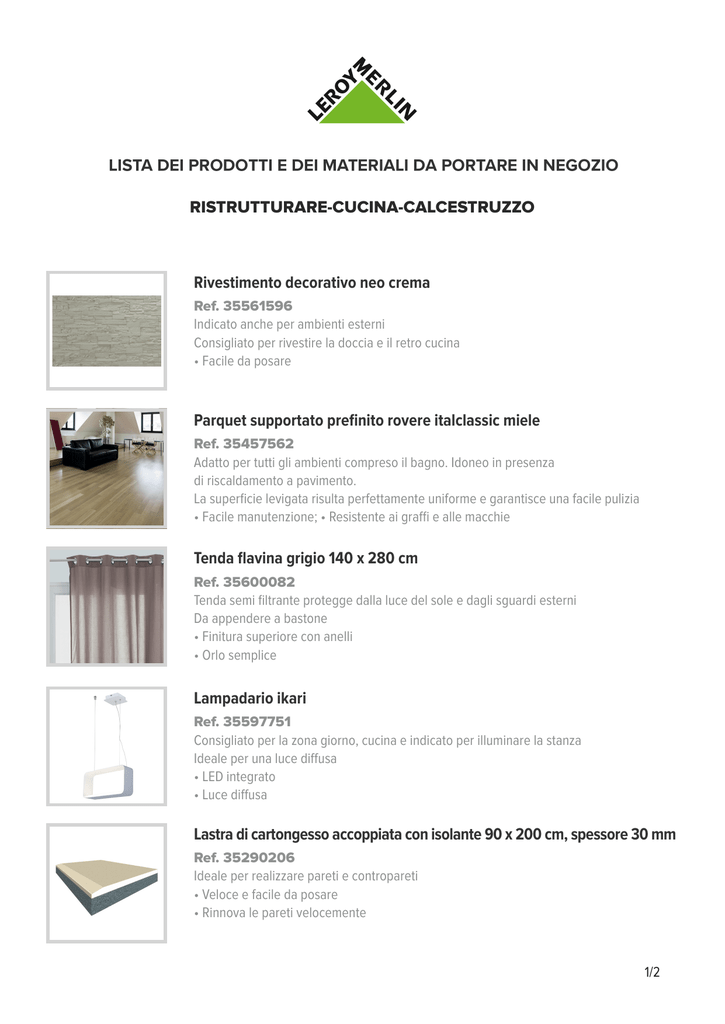 LEROY MERLIN

LISTA DEI PRODOTTI E DEI MATERIALI DA PORTARE IN NEGOZIO

RISTRUTTURARE-CUCINA-CALCESTRUZZO

Rivestimento decorativo neo crema
Ref. 35561596
Indicato anche per ambienti esterni
Consigliato per rivestire la doccia e il retro cucina
• Facile da posare

Parquet supportato prefinito rovere italclassic miele
Ref. 35457562
Adatto per tutti gli ambienti compreso il bagno. Idoneo in presenza di riscaldamento a pavimento.
La superficie levigata risulta perfettamente uniforme e garantisce una facile pulizia
• Facile manutenzione; • Resistente ai graffi e alle macchie

Tenda flavina grigio 140 x 280 cm
Ref. 35600082
Tenda semi filtrante protegge dalla luce del sole e dagli sguardi esterni
Da appendere a bastone
• Finitura superiore con anelli
• Orlo semplice

Lampadario ikari
Ref. 35597751
Consigliato per la zona giorno, cucina e indicato per illuminare la stanza
Ideale per una luce diffusa
• LED integrato
• Luce diffusa

Lastra di cartongesso accoppiata con isolante 90 x 200 cm, spessore 30 mm
Ref. 35290206
Ideale per realizzare pareti e contropareti
• Veloce e facile da posare
• Rinnova le pareti velocemente

1/2